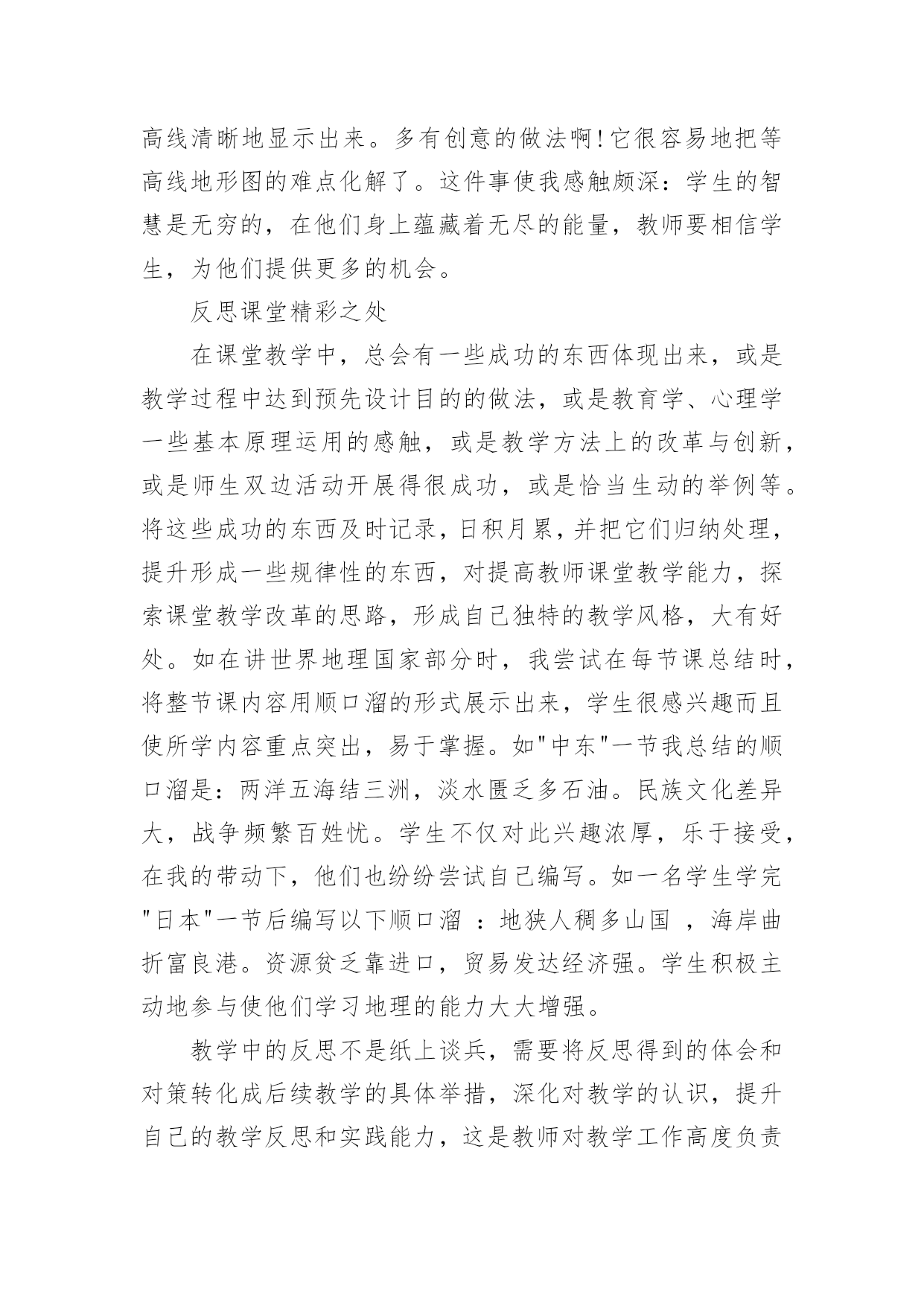 高线清晰地显示出来。多有创意的做法啊!它很容易地把等高线地形图的难点化解了。这件事使我感触颇深：学生的智慧是无穷的，在他们身上蕴藏着无尽的能量，教师要相信学生，为他们提供更多的机会。

反思课堂精彩之处

在课堂教学中，总会有一些成功的东西体现出来，或是教学过程中达到预先设计目的的做法，或是教育学、心理学一些基本原理运用的感触，或是教学方法上的改革与创新，或是师生双边活动开展得很成功，或是恰当生动的举例等。将这些成功的东西及时记录，日积月累，并把它们归纳处理，提升形成一些规律性的东西，对提高教师课堂教学能力，探索课堂教学改革的思路，形成自己独特的教学风格，大有好处。如在讲世界地理国家部分时，我尝试在每节课总结时，将整节课内容用顺口溜的形式展示出来，学生很感兴趣而且使所学内容重点突出，易于掌握。如"中东"一节我总结的顺口溜是：两洋五海结三洲，淡水匮乏多石油。民族文化差异大，战争频繁百姓忧。学生不仅对此兴趣浓厚，乐于接受，在我的带动下，他们也纷纷尝试自己编写。如一名学生学完"日本"一节后编写以下顺口溜 ：地狭人稠多山国 ，海岸曲折富良港。资源贫乏靠进口，贸易发达经济强。学生积极主动地参与使他们学习地理的能力大大增强。

教学中的反思不是纸上谈兵，需要将反思得到的体会和对策转化成后续教学的具体举措，深化对教学的认识，提升自己的教学反思和实践能力，这是教师对教学工作高度负责